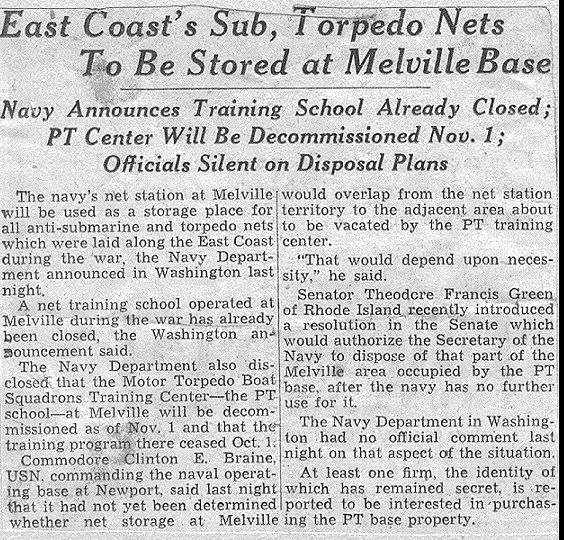 East Coast's Sub, Torpedo Nets To Be Stored at Melville Base

Navy Announces Training School Already Closed; PT Center Will Be Decommissioned Nov. 1; Officials Silent on Disposal Plans

The navy's net station at Melville will be used as a storage place for all anti-submarine and torpedo nets which were laid along the East Coast during the war, the Navy Department announced in Washington last night.

A net training school operated at Melville during the war has already been closed, the Washington announcement said.

The Navy Department also disclosed that the Motor Torpedo Boat Squadrons Training Center—the PT school—at Melville will be decommissioned as of Nov. 1 and that the training program there ceased Oct. 1.

Commodore Clinton E. Braine, USN, commanding the naval operating base at Newport, said last night that it had not yet been determined whether net storage at Melville would overlap from the net station territory to the adjacent area about to be vacated by the PT training center.

"That would depend upon necessity," he said.

Senator Theodore Francis Green of Rhode Island recently introduced a resolution in the Senate which would authorize the Secretary of the Navy to dispose of that part of the Melville area occupied by the PT base, after the navy has no further use for it.

The Navy Department in Washington had no official comment last night on that aspect of the situation.

At least one firm, the identity of which has remained secret, is reported to be interested in purchasing the PT base property.